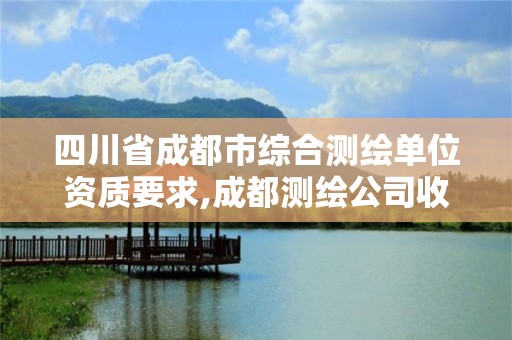 四川省成都市综合测绘单位资质要求,成都测绘公司收